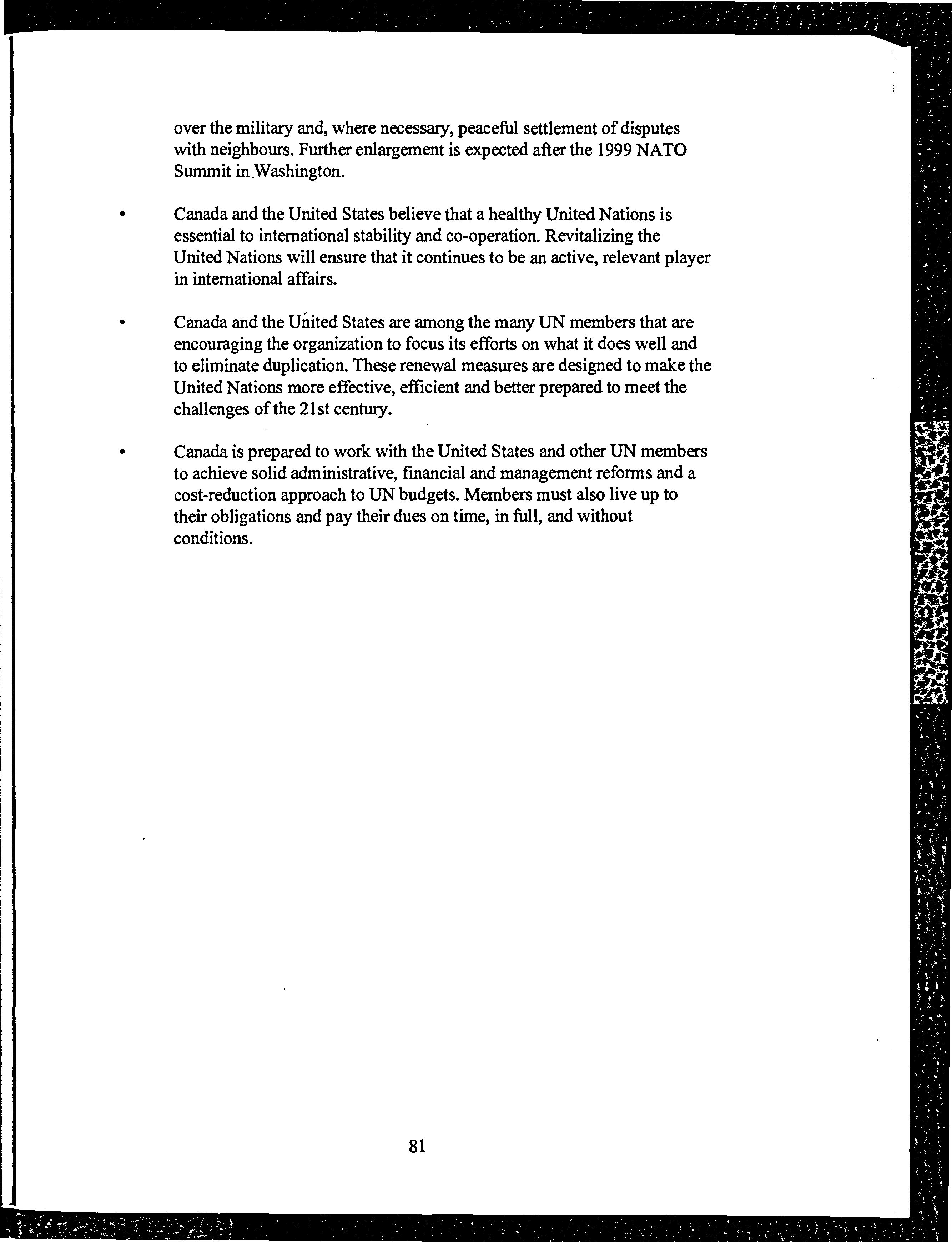 over the military and, where necessary, peaceful settlement of disputes with neighbours. Further enlargement is expected after the 1999 NATO Summit in Washington.

• Canada and the United States believe that a healthy United Nations is essential to international stability and co-operation. Revitalizing the United Nations will ensure that it continues to be an active, relevant player in international affairs.

• Canada and the United States are among the many UN members that are encouraging the organization to focus its efforts on what it does well and to eliminate duplication. These renewal measures are designed to make the United Nations more effective, efficient and better prepared to meet the challenges of the 21st century.

• Canada is prepared to work with the United States and other UN members to achieve solid administrative, financial and management reforms and a cost-reduction approach to UN budgets. Members must also live up to their obligations and pay their dues on time, in full, and without conditions.

81